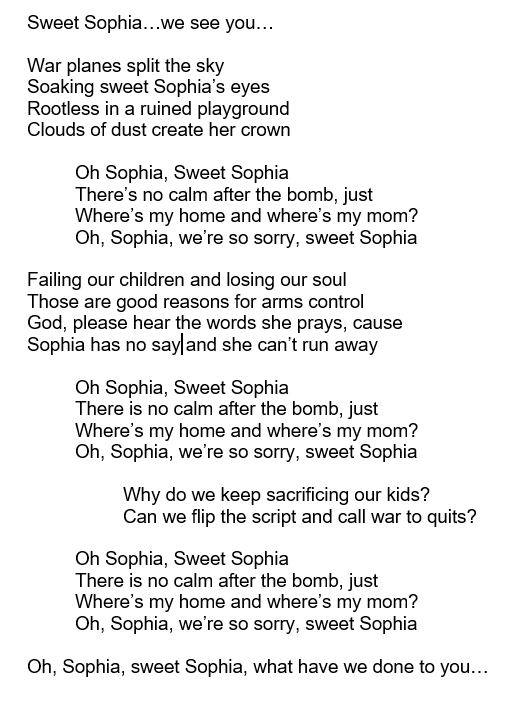 Sweet Sophia…we see you…

War planes split the sky
Soaking sweet Sophia's eyes
Rootless in a ruined playground
Clouds of dust create her crown

Oh Sophia, Sweet Sophia
There's no calm after the bomb, just
Where's my home and where's my mom?
Oh, Sophia, we're so sorry, sweet Sophia

Failing our children and losing our soul
Those are good reasons for arms control
God, please hear the words she prays, cause
Sophia has no say and she can't run away

Oh Sophia, Sweet Sophia
There is no calm after the bomb, just
Where's my home and where's my mom?
Oh, Sophia, we're so sorry, sweet Sophia

Why do we keep sacrificing our kids?
Can we flip the script and call war to quits?

Oh Sophia, Sweet Sophia
There is no calm after the bomb, just
Where's my home and where's my mom?
Oh, Sophia, we're so sorry, sweet Sophia

Oh, Sophia, sweet Sophia, what have we done to you…